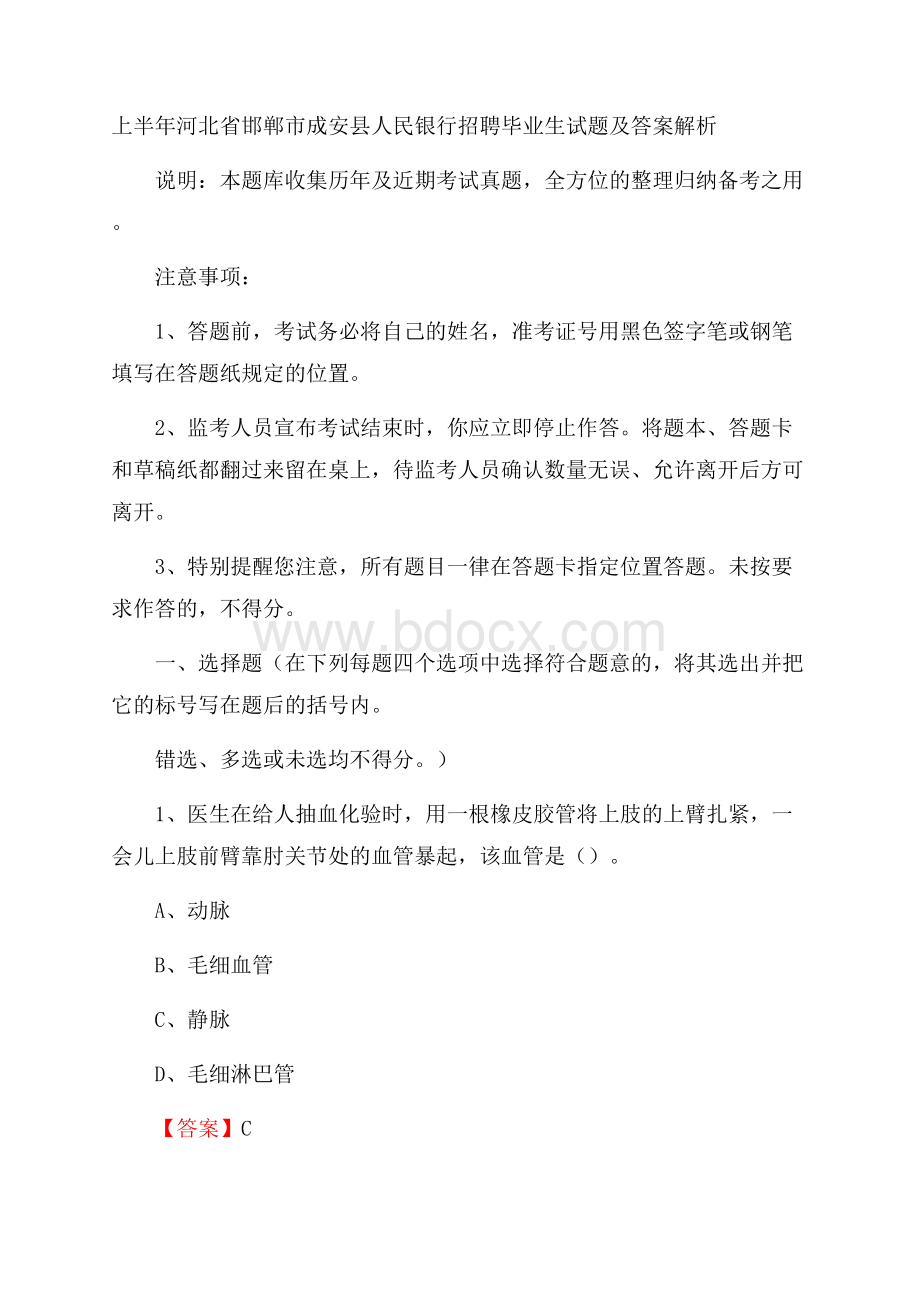 上半年河北省邯郸市成安县人民银行招聘毕业生试题及答案解析

说明：本题库收集历年及近期考试真题，全方位的整理归纳备考之用。

注意事项：

1、答题前，考试务必将自己的姓名，准考证号用黑色签字笔或钢笔填写在答题纸规定的位置。

2、监考人员宣布考试结束时，你应立即停止作答。将题本、答题卡和草稿纸都翻过来留在桌上，待监考人员确认数量无误、允许离开后方可离开。

3、特别提醒您注意，所有题目一律在答题卡指定位置答题。未按要求作答的，不得分。

www.bdocx.com

一、选择题（在下列每题四个选项中选择符合题意的，将其选出并把它的标号写在题后的括号内。

错选、多选或未选均不得分。）

1、医生在给人抽血化验时，用一根橡皮胶管将上肢的上臂扎紧，一会儿上肢前臂靠肘关节处的血管暴起，该血管是（）。

A、动脉

B、毛细血管

C、静脉

D、毛细淋巴管

【答案】C